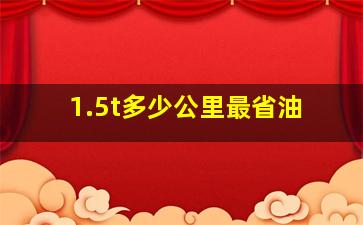 1.5t多少公里最省油